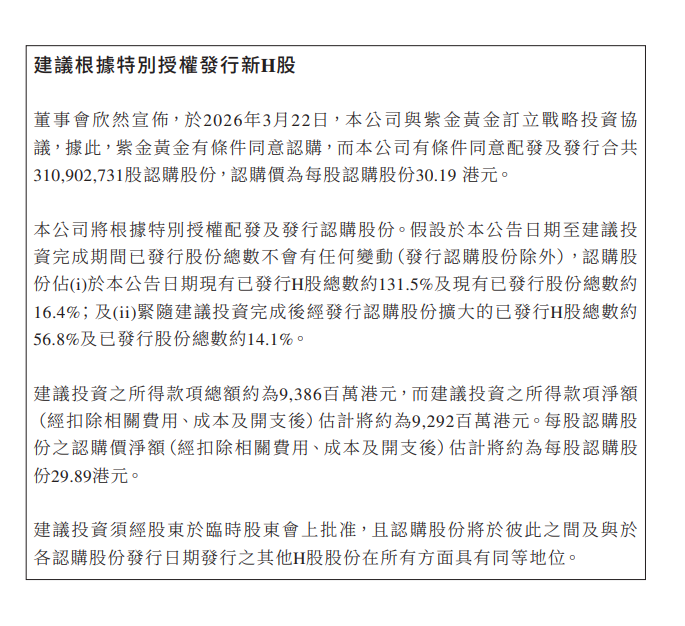 建議根據特別授權發行新H股

董事會欣然宣佈，於2026年3月22日，本公司與紫金黃金訂立戰略投資協議，據此，紫金黃金有條件同意認購，而本公司有條件同意配發及發行合共310,902,731股認購股份，認購價為每股認購股份30.19 港元。

本公司將根據特別授權配發及發行認購股份。假設於本公告日期至建議投資完成期間已發行股份總數不會有任何變動（發行認購股份除外），認購股份佔(i)於本公告日期現有已發行H股總數約131.5%及現有已發行股份總數約16.4%；及(ii)緊隨建議投資完成後經發行認購股份擴大的已發行H股總數約56.8%及已發行股份總數約14.1%。

建議投資之所得款項總額約為9,386百萬港元，而建議投資之所得款項淨額（經扣除相關費用、成本及開支後）估計將約為9,292百萬港元。每股認購股份之認購價淨額（經扣除相關費用、成本及開支後）估計將約為每股認購股份29.89港元。

建議投資須經股東於臨時股東會上批准，且認購股份將於彼此之間及與於各認購股份發行日期發行之其他H股股份在所有方面具有同等地位。